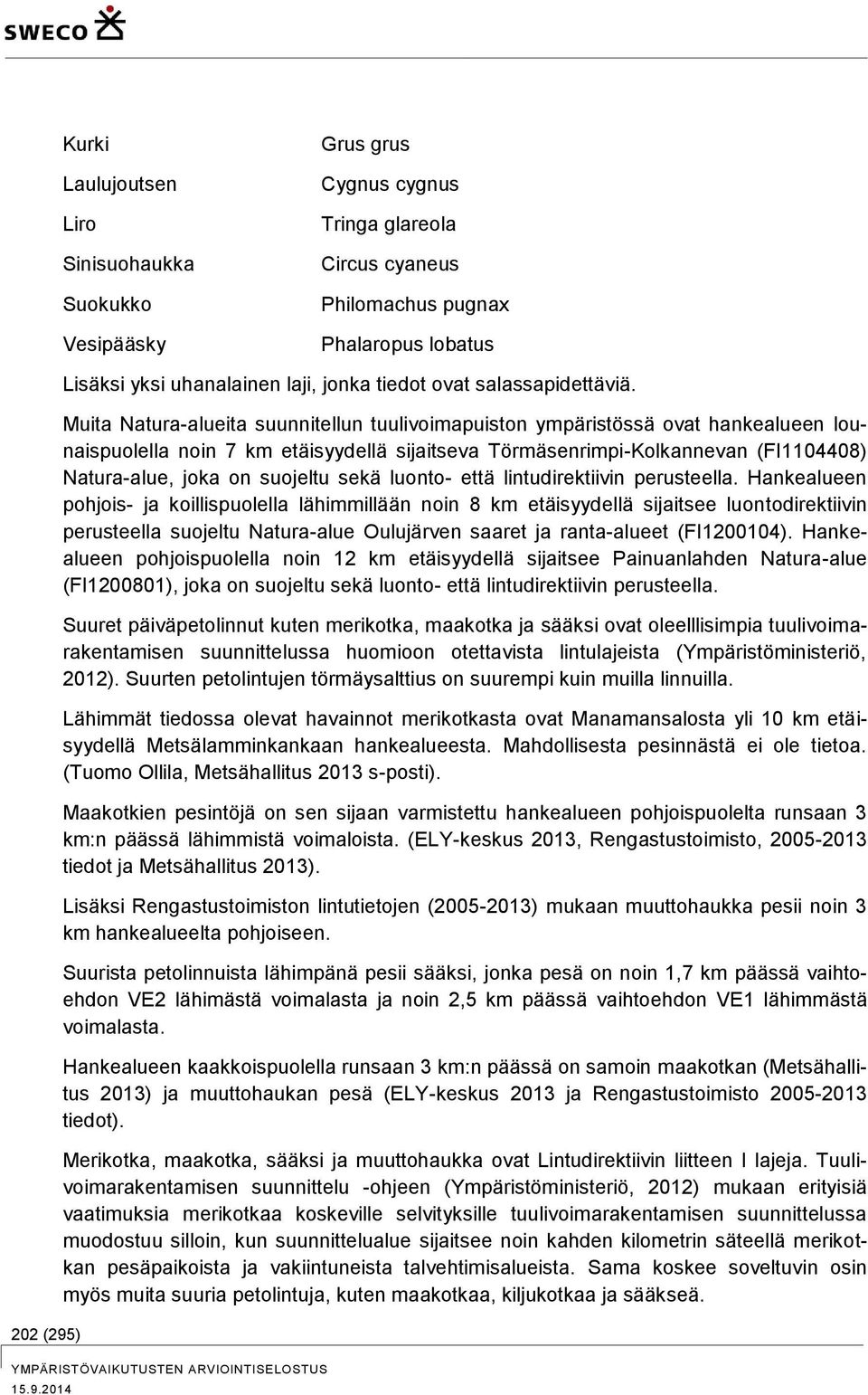 SWECO

| Kurki | Grus grus |
|---|---|
| Laulujoutsen | Cygnus cygnus |
| Liro | Tringa glareola |
| Sinisuohaukka | Circus cyaneus |
| Suokukko | Philomachus pugnax |
| Vesipääsky | Phalaropus lobatus |

Lisäksi yksi uhanalainen laji, jonka tiedot ovat salassapidettäviä.

Muita Natura-alueita suunnitellun tuulivoimapuiston ympäristössä ovat hankealueen lounaispuolella noin 7 km etäisyydellä sijaitseva Törmäsenrimpi-Kolkannevan (FI1104408) Natura-alue, joka on suojeltu sekä luonto- että lintudirektiivin perusteella. Hankealueen pohjois- ja koillispuolella lähimmillään noin 8 km etäisyydellä sijaitsee luontodirektiivin perusteella suojeltu Natura-alue Oulujärven saaret ja ranta-alueet (FI1200104). Hankealueen pohjoispuolella noin 12 km etäisyydellä sijaitsee Painuanlahden Natura-alue (FI1200801), joka on suojeltu sekä luonto- että lintudirektiivin perusteella.

Suuret päiväpetolinnut kuten merikotka, maakotka ja sääksi ovat oleelllisimpia tuulivoimarakentamisen suunnittelussa huomioon otettavista lintulajeista (Ympäristöministeriö, 2012). Suurten petolintujen törmäysalttius on suurempi kuin muilla linnuilla.

Lähimmät tiedossa olevat havainnot merikotkasta ovat Manamansalosta yli 10 km etäisyydellä Metsälamminkankaan hankealueesta. Mahdollisesta pesinnästä ei ole tietoa. (Tuomo Ollila, Metsähallitus 2013 s-posti).

Maakotkien pesintöjä on sen sijaan varmistettu hankealueen pohjoispuolelta runsaan 3 km:n päässä lähimmistä voimaloista. (ELY-keskus 2013, Rengastustoimisto, 2005-2013 tiedot ja Metsähallitus 2013).

Lisäksi Rengastustoimiston lintutietojen (2005-2013) mukaan muuttohaukka pesii noin 3 km hankealueelta pohjoiseen.

Suurista petolinnuista lähimpänä pesii sääksi, jonka pesä on noin 1,7 km päässä vaihtoehdon VE2 lähimästä voimalasta ja noin 2,5 km päässä vaihtoehdon VE1 lähimmästä voimalasta.

Hankealueen kaakkoispuolella runsaan 3 km:n päässä on samoin maakotkan (Metsähallitus 2013) ja muuttohaukan pesä (ELY-keskus 2013 ja Rengastustoimisto 2005-2013 tiedot).

Merikotka, maakotka, sääksi ja muuttohaukka ovat Lintudirektiivin liitteen I lajeja. Tuulivoimarakentamisen suunnittelu -ohjeen (Ympäristöministeriö, 2012) mukaan erityisiä vaatimuksia merikotkaa koskeville selvityksille tuulivoimarakentamisen suunnittelussa muodostuu silloin, kun suunnittelualue sijaitsee noin kahden kilometrin säteellä merikotkan pesäpaikoista ja vakiintuneista talvehtimisalueista. Sama koskee soveltuvin osin myös muita suuria petolintuja, kuten maakotkaa, kiljukotkaa ja sääkseä.

202 (295)

YMPÄRISTÖVAIKUTUSTEN ARVIOINTISELOSTUS
15.9.2014